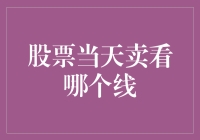 股票当天卖看哪个线